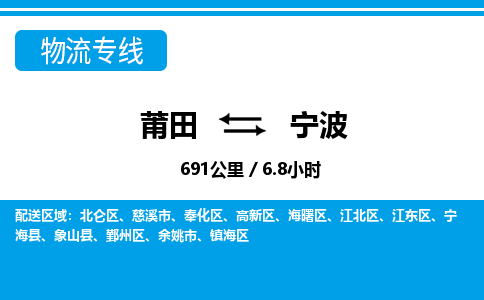 物流专线

莆田 宁波

691公里 / 6.8小时

配送区域：北仑区、慈溪市、奉化区、高新区、海曙区、江北区、江东区、宁海县、象山县、鄞州区、余姚市、镇海区